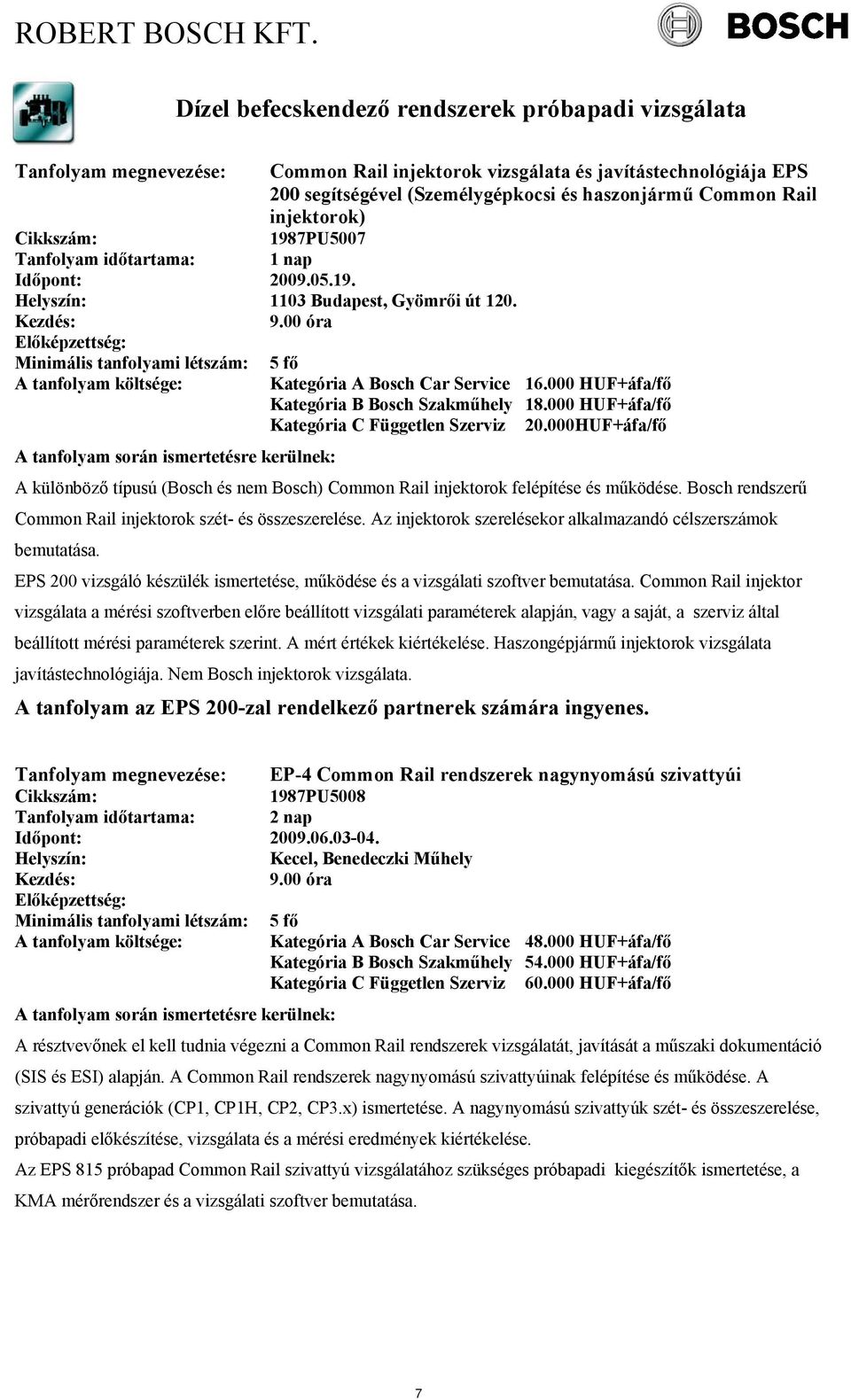 ROBERT BOSCH KFT.

BOSCH

Dízel befecskendező rendszerek próbapadi vizsgálata

Tanfolyam megnevezése: Common Rail injektorok vizsgálata és javítástechnológiája EPS 200 segítségével (Személygépkocsi és haszonjármű Common Rail injektorok)
Cikkszám: 1987PU5007
Tanfolyam időtartama: 1 nap
Időpont: 2009.05.19.
Helyszín: 1103 Budapest, Gyömrői út 120.
Kezdés: 9.00 óra
Előképzettség:
Minimális tanfolyami létszám: 5 fő
A tanfolyam költsége: Kategória A Bosch Car Service 16.000 HUF+áfa/fő
Kategória B Bosch Szakműhely 18.000 HUF+áfa/fő
Kategória C Független Szerviz 20.000HUF+áfa/fő
A tanfolyam során ismertetésre kerülnek:

A különböző típusú (Bosch és nem Bosch) Common Rail injektorok felépítése és működése. Bosch rendszerű Common Rail injektorok szét- és összeszerelése. Az injektorok szerelésekor alkalmazandó célszerszámok bemutatása.

EPS 200 vizsgáló készülék ismertetése, működése és a vizsgálati szoftver bemutatása. Common Rail injektor vizsgálata a mérési szoftverben előre beállított vizsgálati paraméterek alapján, vagy a saját, a szerviz által beállított mérési paraméterek szerint. A mért értékek kiértékelése. Haszongépjármű injektorok vizsgálata javítástechnológiája. Nem Bosch injektorok vizsgálata.

A tanfolyam az EPS 200-zal rendelkező partnerek számára ingyenes.

Tanfolyam megnevezése: EP-4 Common Rail rendszerek nagynyomású szivattyúi
Cikkszám: 1987PU5008
Tanfolyam időtartama: 2 nap
Időpont: 2009.06.03-04.
Helyszín: Kecel, Benedeczki Műhely
Kezdés: 9.00 óra
Előképzettség:
Minimális tanfolyami létszám: 5 fő
A tanfolyam költsége: Kategória A Bosch Car Service 48.000 HUF+áfa/fő
Kategória B Bosch Szakműhely 54.000 HUF+áfa/fő
Kategória C Független Szerviz 60.000 HUF+áfa/fő
A tanfolyam során ismertetésre kerülnek:

A résztvevőnek el kell tudnia végezni a Common Rail rendszerek vizsgálatát, javítását a műszaki dokumentáció (SIS és ESI) alapján. A Common Rail rendszerek nagynyomású szivattyúinak felépítése és működése. A szivattyú generációk (CP1, CP1H, CP2, CP3.x) ismertetése. A nagynyomású szivattyúk szét- és összeszerelése, próbapadi előkészítése, vizsgálata és a mérési eredmények kiértékelése.

Az EPS 815 próbapad Common Rail szivattyú vizsgálatához szükséges próbapadi kiegészítők ismertetése, a KMA mérőrendszer és a vizsgálati szoftver bemutatása.

7